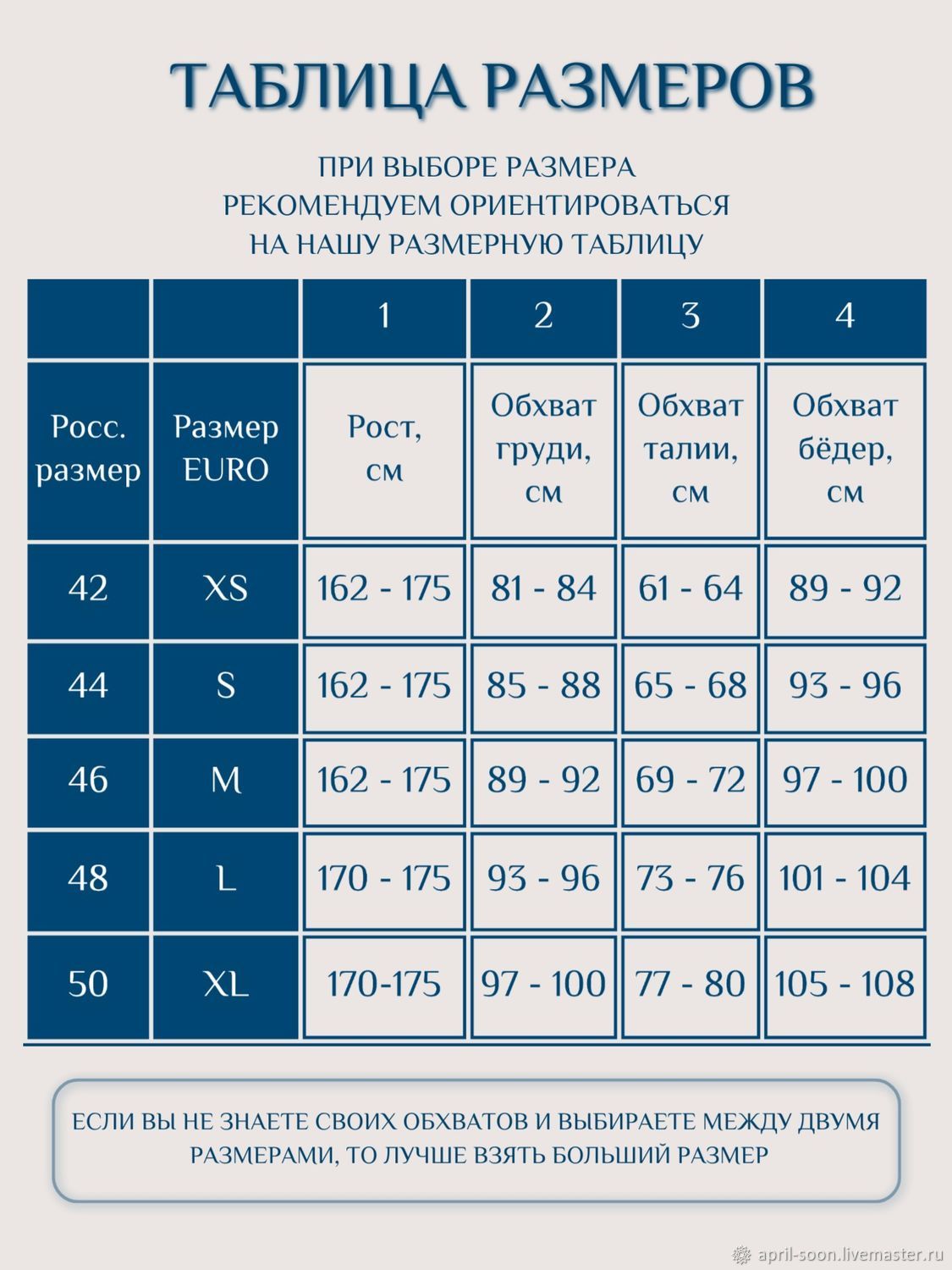 ТАБЛИЦА РАЗМЕРОВ

ПРИ ВЫБОРЕ РАЗМЕРА РЕКОМЕНДУЕМ ОРИЕНТИРОВАТЬСЯ НА НАШУ РАЗМЕРНУЮ ТАБЛИЦУ

| | | 1 | 2 | 3 | 4 |
|---|---|---|---|---|---|
| Росс. размер | Размер EURO | Рост, см | Обхват груди, см | Обхват талии, см | Обхват бёдер, см |
| 42 | XS | 162 - 175 | 81 - 84 | 61 - 64 | 89 - 92 |
| 44 | S | 162 - 175 | 85 - 88 | 65 - 68 | 93 - 96 |
| 46 | M | 162 - 175 | 89 - 92 | 69 - 72 | 97 - 100 |
| 48 | L | 170 - 175 | 93 - 96 | 73 - 76 | 101 - 104 |
| 50 | XL | 170-175 | 97 - 100 | 77 - 80 | 105 - 108 |

ЕСЛИ ВЫ НЕ ЗНАЕТЕ СВОИХ ОБХВАТОВ И ВЫБИРАЕТЕ МЕЖДУ ДВУМЯ РАЗМЕРАМИ, ТО ЛУЧШЕ ВЗЯТЬ БОЛЬШИЙ РАЗМЕР

april-soon.livemaster.ru